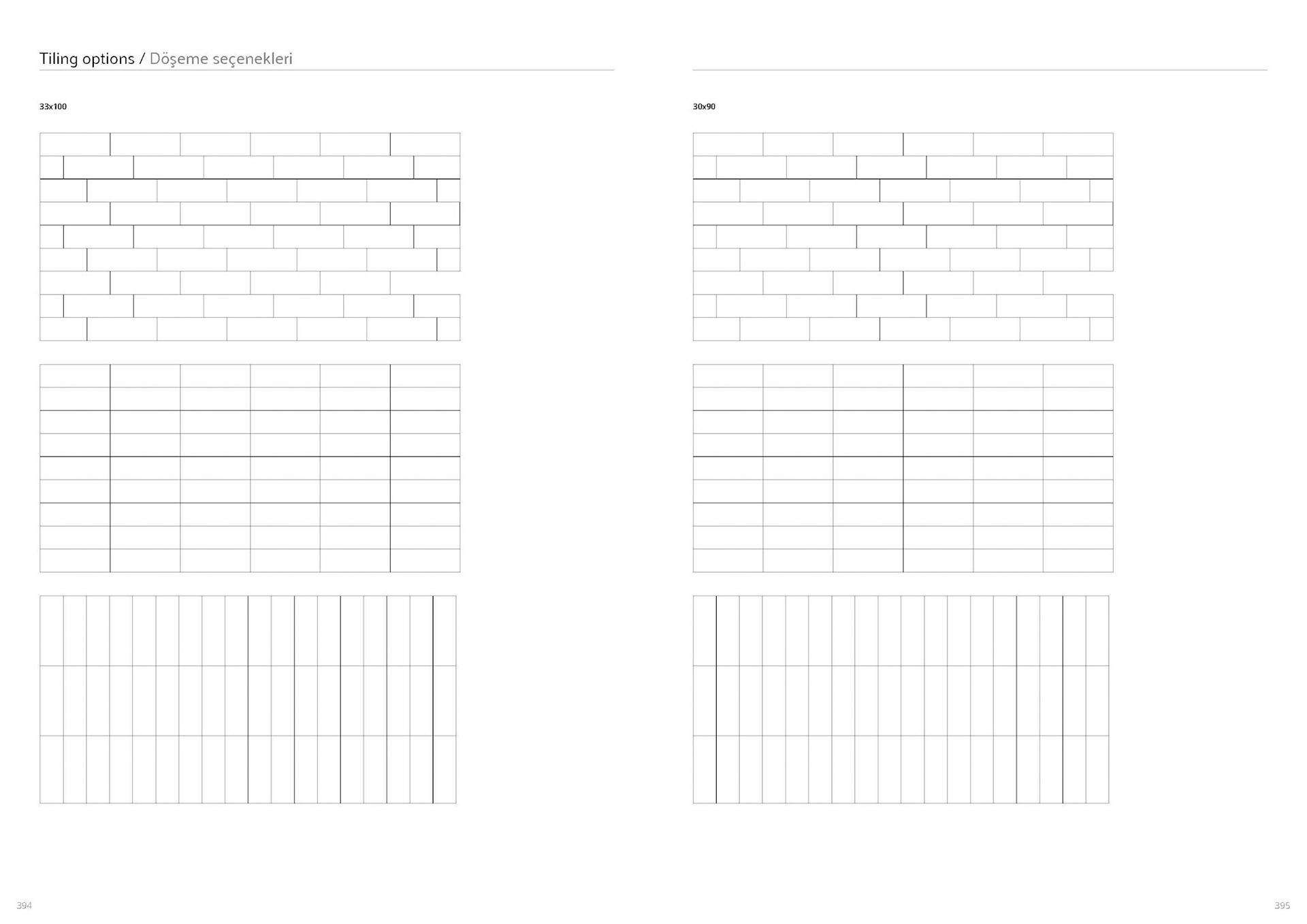 Tiling options / Döşeme seçenekleri

33x100

30x90

394

395